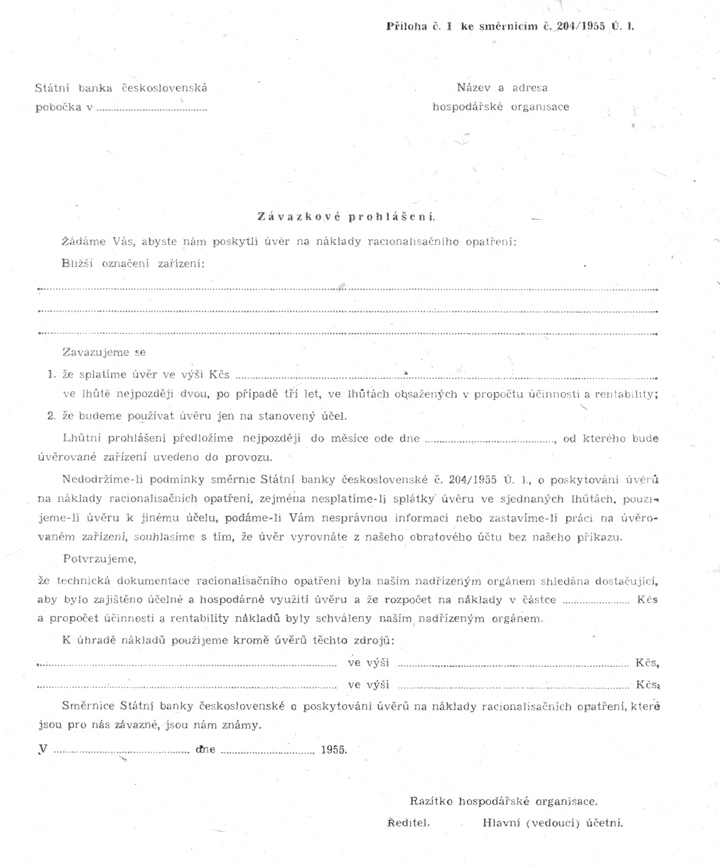 Příloha č. 1 ke směrnicím č. 204/1955 Ú. l.

Státní banka československá
pobočka v ____

Název a adresa
hospodářské organisace

Závazkové prohlášení.

Žádáme Vás, abyste nám poskytli úvěr na náklady racionalisačního opatření:

Bližší označení zařízení:

____

____

____

Zavazujeme se

1. že splatíme úvěr ve výši Kčs ____ ve lhůtě nejpozději dvou, po případě tří let, ve lhůtách obsažených v propočtu účinnosti a rentability;

2. že budeme používat úvěru jen na stanovený účel.

Lhůtní prohlášení předložíme nejpozději do měsíce ode dne ____, od kterého bude úvěrované zařízení uvedeno do provozu.

Nedodržíme-li podmínky směrnic Státní banky československé č. 204/1955 Ú. l., o poskytování úvěrů na náklady racionalisačních opatření, zejména nesplatíme-li splátky úvěru ve sjednaných lhůtách, použijeme-li úvěru k jinému účelu, podáme-li Vám nesprávnou informaci nebo zastavíme-li práci na úvěrovaném zařízení, souhlasíme s tím, že úvěr vyrovnáte z našeho obratového účtu bez našeho příkazu.

Potvrzujeme,

že technická dokumentace racionalisačního opatření byla naším nadřízeným orgánem shledána dostačující, aby bylo zajištěno účelné a hospodárné využití úvěru a že rozpočet na náklady v částce ____ Kčs a propočet účinnosti a rentability nákladů byly schváleny naším nadřízeným orgánem.

K úhradě nákladů použijeme kromě úvěrů těchto zdrojů:

____ ve výši ____ Kčs,

____ ve výši ____ Kčs.

Směrnice Státní banky československé o poskytování úvěrů na náklady racionalisačních opatření, které jsou pro nás závazné, jsou nám známy.

V ____ dne ____ 1955.

Razítko hospodářské organisace.

Ředitel. Hlavní (vedoucí) účetní.